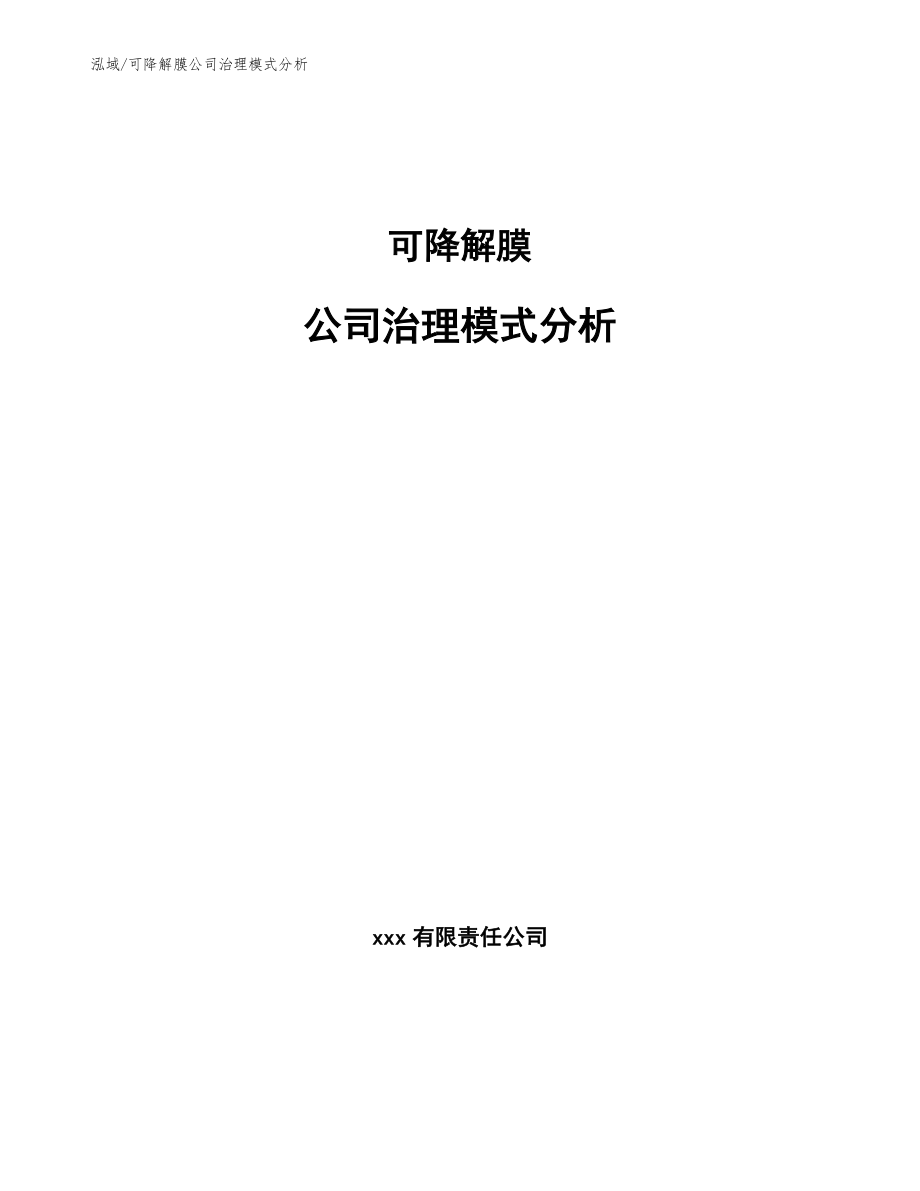 泓域/可降解膜公司治理模式分析

可降解膜

公司治理模式分析

xxx 有限责任公司